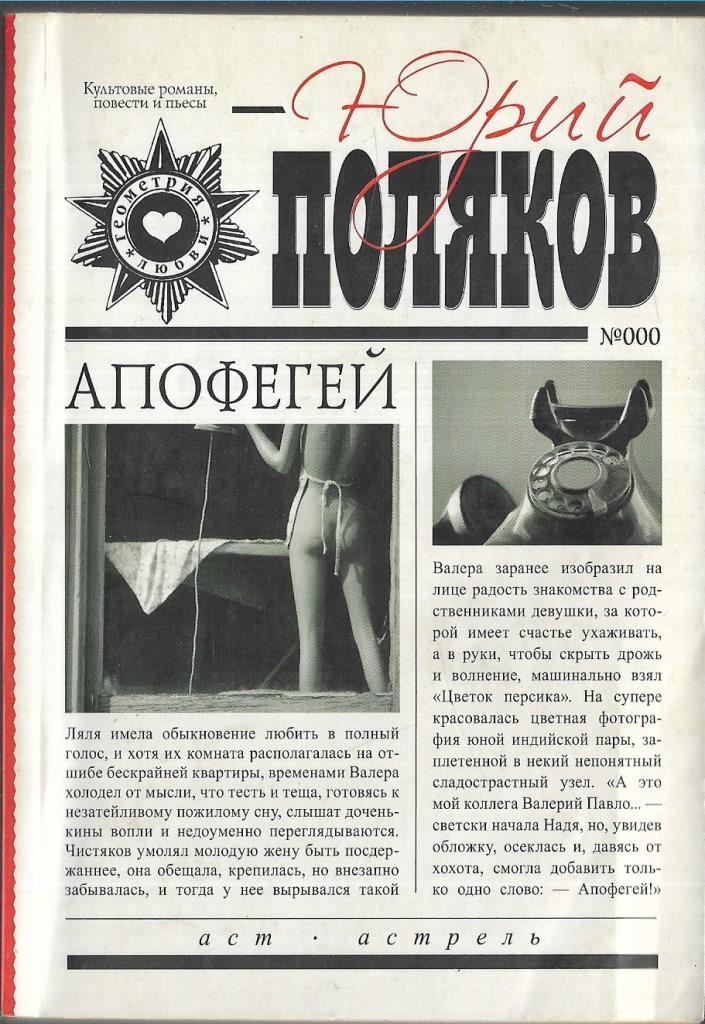 Культовые романы, повести и пьесы

Юрий

ПОЛЯКОВ

геометрия любви

№000

АПОФЕГЕЙ

Ляля имела обыкновение любить в полный голос, и хотя их комната располагалась на отшибе бескрайней квартиры, временами Валера холодел от мысли, что тесть и теща, готовясь к незатейливому пожилому сну, слышат доченькины вопли и недоуменно переглядываются. Чистяков умолял молодую жену быть посдержаннее, она обещала, крепилась, но внезапно забывалась, и тогда у нее вырывался такой

Валера заранее изобразил на лице радость знакомства с родственниками девушки, за которой имеет счастье ухаживать, а в руки, чтобы скрыть дрожь и волнение, машинально взял «Цветок персика». На супере красовалась цветная фотография юной индийской пары, заплетенной в некий непонятный сладострастный узел. «А это мой коллега Валерий Павло... — светски начала Надя, но, увидев обложку, осеклась и, давясь от хохота, смогла добавить только одно слово: — Апофегей!»

аст · астрель